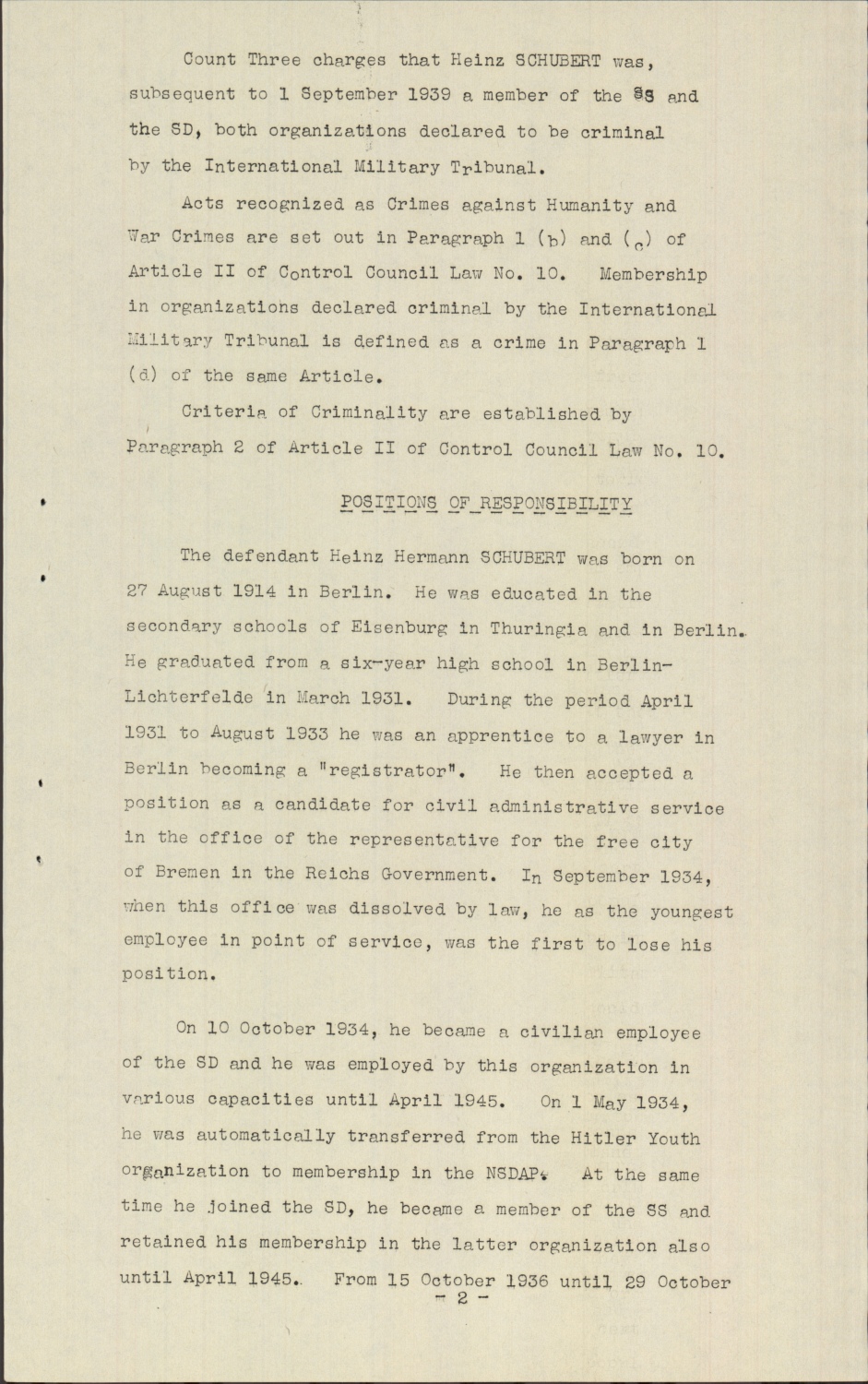 Count Three charges that Heinz SCHUBERT was, subsequent to 1 September 1939 a member of the SS and the SD, both organizations declared to be criminal by the International Military Tribunal.

Acts recognized as Crimes against Humanity and War Crimes are set out in Paragraph 1 (b) and (c) of Article II of Control Council Law No. 10. Membership in organizations declared criminal by the International Military Tribunal is defined as a crime in Paragraph 1 (d) of the same Article.

Criteria of Criminality are established by Paragraph 2 of Article II of Control Council Law No. 10.

POSITIONS OF RESPONSIBILITY

The defendant Heinz Hermann SCHUBERT was born on 27 August 1914 in Berlin. He was educated in the secondary schools of Eisenburg in Thuringia and in Berlin. He graduated from a six-year high school in Berlin-Lichterfelde in March 1931. During the period April 1931 to August 1933 he was an apprentice to a lawyer in Berlin becoming a "registrator". He then accepted a position as a candidate for civil administrative service in the office of the representative for the free city of Bremen in the Reichs Government. In September 1934, when this office was dissolved by law, he as the youngest employee in point of service, was the first to lose his position.

On 10 October 1934, he became a civilian employee of the SD and he was employed by this organization in various capacities until April 1945. On 1 May 1934, he was automatically transferred from the Hitler Youth organization to membership in the NSDAP. At the same time he joined the SD, he became a member of the SS and retained his membership in the latter organization also until April 1945. From 15 October 1936 until 29 October

- 2 -